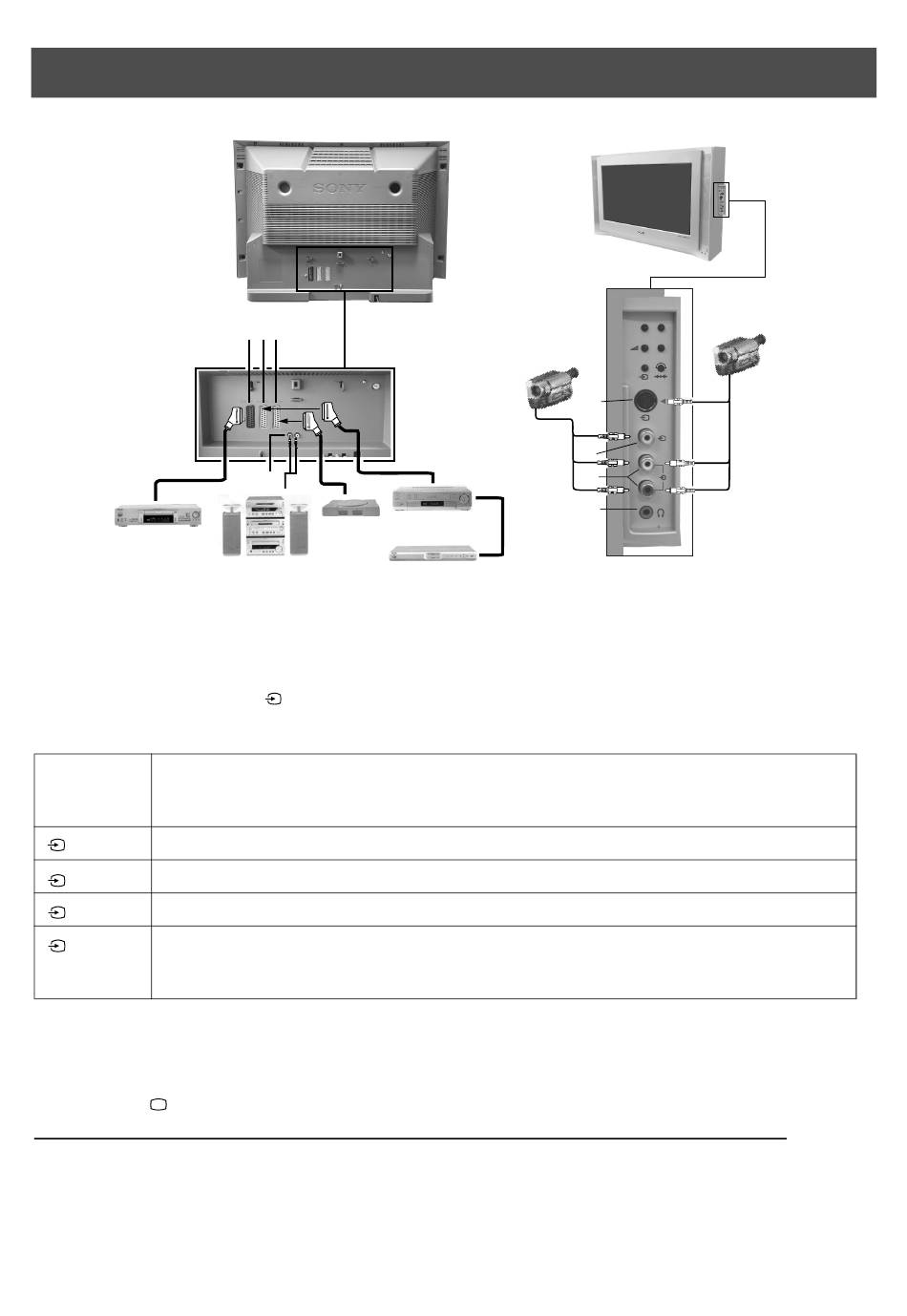 SONY